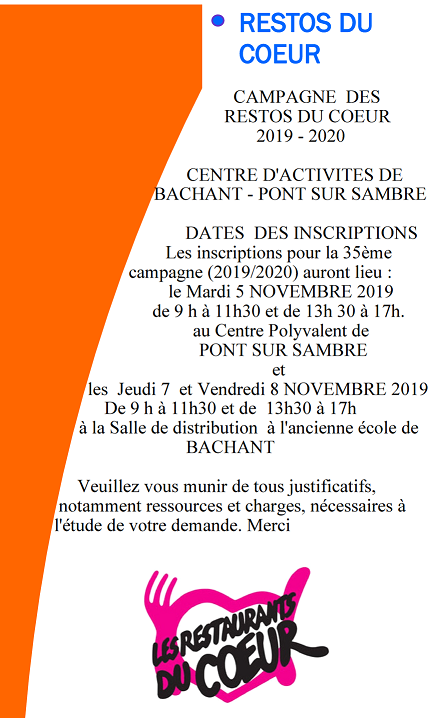 RESTOS DU COEUR

CAMPAGNE DES RESTOS DU COEUR 2019 - 2020

CENTRE D'ACTIVITES DE BACHANT - PONT SUR SAMBRE

DATES DES INSCRIPTIONS
Les inscriptions pour la 35ème campagne (2019/2020) auront lieu :
le Mardi 5 NOVEMBRE 2019
de 9 h à 11h30 et de 13h 30 à 17h.
au Centre Polyvalent de PONT SUR SAMBRE
et
les Jeudi 7 et Vendredi 8 NOVEMBRE 2019
De 9 h à 11h30 et de 13h30 à 17h
à la Salle de distribution à l'ancienne école de BACHANT

Veuillez vous munir de tous justificatifs, notamment ressources et charges, nécessaires à l'étude de votre demande. Merci

LES RESTAURANTS DU COEUR